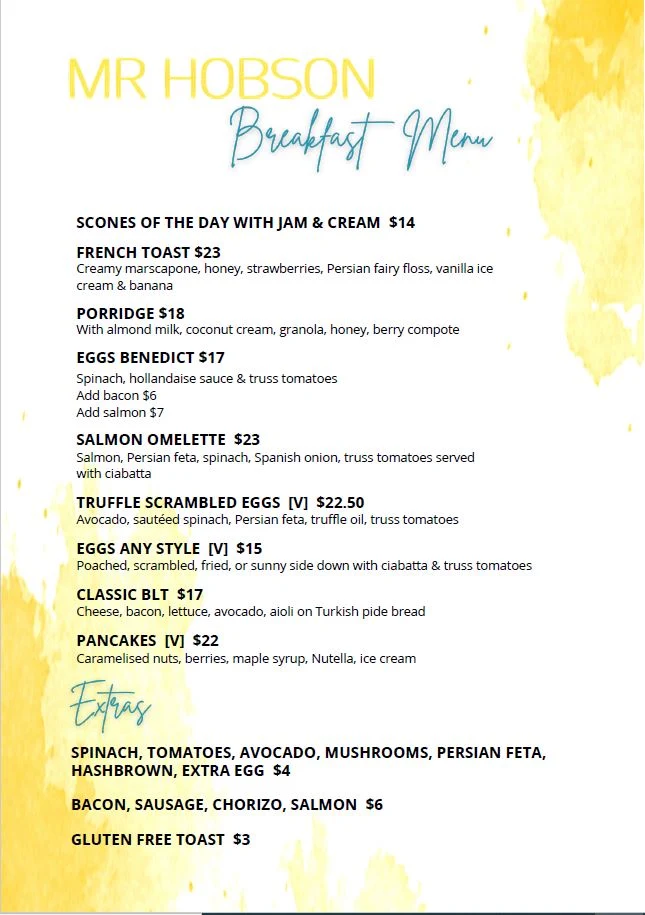 MR HOBSON
Breakfast Menu

SCONES OF THE DAY WITH JAM & CREAM $14

FRENCH TOAST $23
Creamy marscapone, honey, strawberries, Persian fairy floss, vanilla ice cream & banana

PORRIDGE $18
With almond milk, coconut cream, granola, honey, berry compote

EGGS BENEDICT $17
Spinach, hollandaise sauce & truss tomatoes
Add bacon $6
Add salmon $7

SALMON OMELETTE $23
Salmon, Persian feta, spinach, Spanish onion, truss tomatoes served with ciabatta

TRUFFLE SCRAMBLED EGGS [V] $22.50
Avocado, sautéed spinach, Persian feta, truffle oil, truss tomatoes

EGGS ANY STYLE [V] $15
Poached, scrambled, fried, or sunny side down with ciabatta & truss tomatoes

CLASSIC BLT $17
Cheese, bacon, lettuce, avocado, aioli on Turkish pide bread

PANCAKES [V] $22
Caramelised nuts, berries, maple syrup, Nutella, ice cream

Extras

SPINACH, TOMATOES, AVOCADO, MUSHROOMS, PERSIAN FETA, HASHBROWN, EXTRA EGG $4

BACON, SAUSAGE, CHORIZO, SALMON $6

GLUTEN FREE TOAST $3